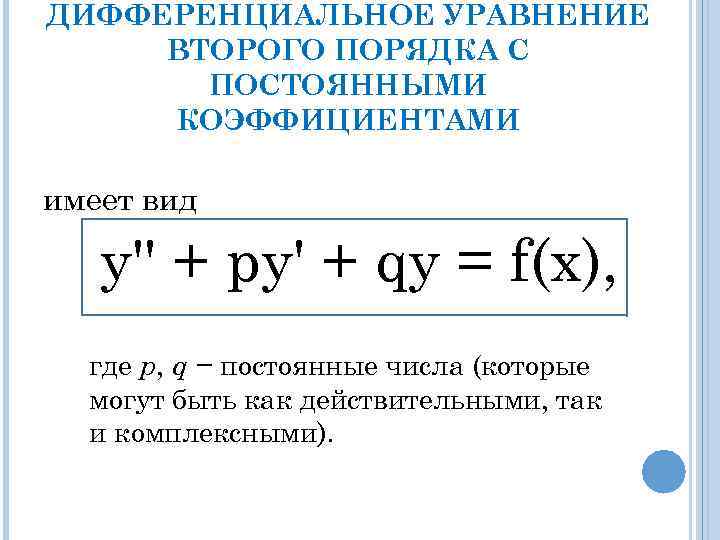 ДИФФЕРЕНЦИАЛЬНОЕ УРАВНЕНИЕ ВТОРОГО ПОРЯДКА С ПОСТОЯННЫМИ КОЭФФИЦИЕНТАМИ

имеет вид

$y'' + py' + qy = f(x),$

где $p$, $q$ − постоянные числа (которые могут быть как действительными, так и комплексными).